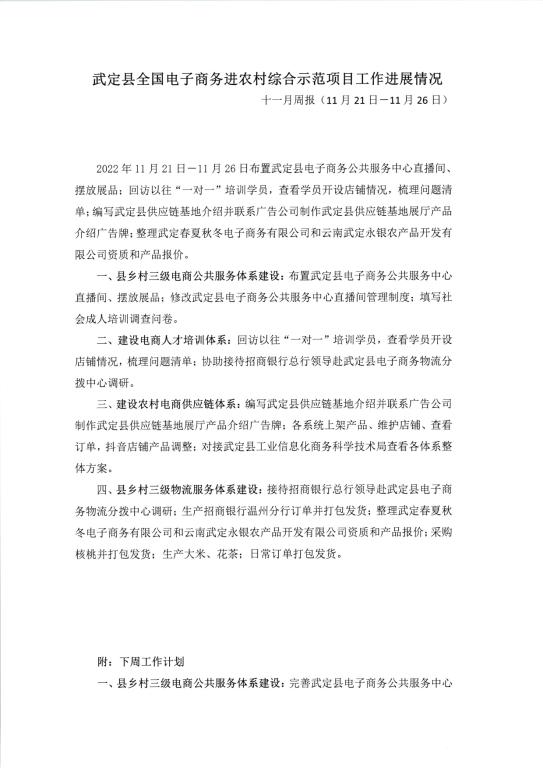 武定县全国电子商务进农村综合示范项目工作进展情况

十一月周报（11月21日—11月26日）

2022年11月21日—11月26日布置武定县电子商务公共服务中心直播间、摆放展品；回访以往“一对一”培训学员，查看学员开设店铺情况，梳理问题清单；编写武定县供应链基地介绍并联系广告公司制作武定县供应链基地展厅产品介绍广告牌；整理武定春夏秋冬电子商务有限公司和云南武定永银农产品开发有限公司资质和产品报价。

一、县乡村三级电商公共服务体系建设：布置武定县电子商务公共服务中心直播间、摆放展品；修改武定县电子商务公共服务中心直播间管理制度；填写社会成人培训调查问卷。

二、建设电商人才培训体系：回访以往“一对一”培训学员，查看学员开设店铺情况，梳理问题清单；协助接待招商银行总行领导赴武定县电子商务物流分拨中心调研。

三、建设农村电商供应链体系：编写武定县供应链基地介绍并联系广告公司制作武定县供应链基地展厅产品介绍广告牌；各系统上架产品、维护店铺、查看订单，抖音店铺产品调整；对接武定县工业信息化商务科学技术局查看各体系整体方案。

四、县乡村三级物流服务体系建设：接待招商银行总行领导赴武定县电子商务物流分拨中心调研；生产招商银行温州分行订单并打包发货；整理武定春夏秋冬电子商务有限公司和云南武定永银农产品开发有限公司资质和产品报价；采购核桃并打包发货；生产大米、花茶；日常订单打包发货。

附：下周工作计划

一、县乡村三级电商公共服务体系建设：完善武定县电子商务公共服务中心